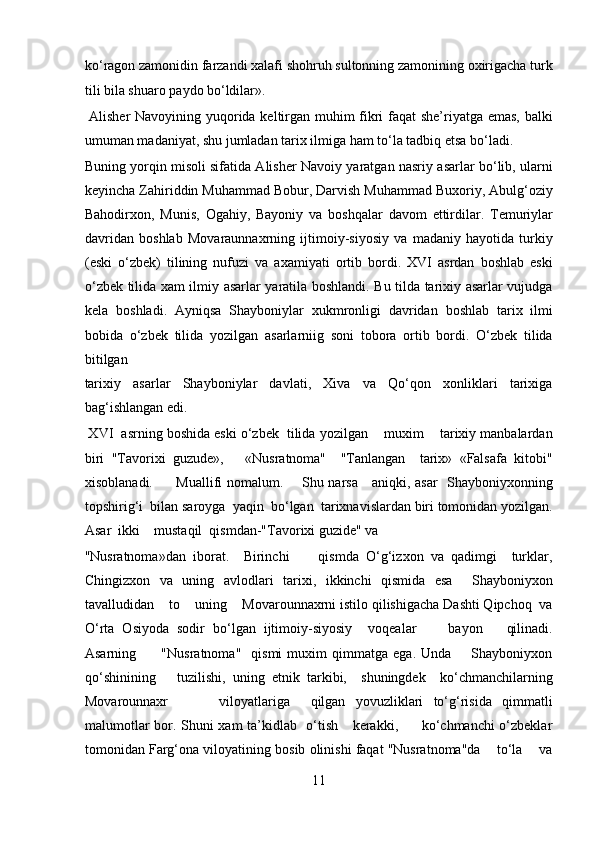 ko‘ragon zamonidin farzandi xalafi shohruh sultonning zamonining oxirigacha turk tili bila shuaro paydo bo‘ldilar».

Alisher Navoyining yuqorida keltirgan muhim fikri faqat she’riyatga emas, balki umuman madaniyat, shu jumladan tarix ilmiga ham to‘la tadbiq etsa bo‘ladi.

Buning yorqin misoli sifatida Alisher Navoiy yaratgan nasriy asarlar bo‘lib, ularni keyincha Zahiriddin Muhammad Bobur, Darvish Muhammad Buxoriy, Abulg‘oziy Bahodirxon, Munis, Ogahiy, Bayoniy va boshqalar davom ettirdilar. Temuriylar davridan boshlab Movaraunnaxrning ijtimoiy-siyosiy va madaniy hayotida turkiy (eski o‘zbek) tilining nufuzi va axamiyati ortib bordi. XVI asrdan boshlab eski o‘zbek tilida xam ilmiy asarlar yaratila boshlandi. Bu tilda tarixiy asarlar vujudga kela boshladi. Ayniqsa Shayboniylar xukmronligi davridan boshlab tarix ilmi bobida o‘zbek tilida yozilgan asarlarniig soni tobora ortib bordi. O‘zbek tilida bitilgan tarixiy asarlar Shayboniylar davlati, Xiva va Qo‘qon xonliklari tarixiga bag‘ishlangan edi.

XVI asrning boshida eski o‘zbek tilida yozilgan muxim tarixiy manbalardan biri "Tavorixi guzude», «Nusratnoma" "Tanlangan tarix» «Falsafa kitobi" xisoblanadi. Muallifi nomalum. Shu narsa aniqki, asar Shayboniyxonning topshirig‘i bilan saroyga yaqin bo‘lgan tarixnavislardan biri tomonidan yozilgan. Asar ikki mustaqil qismdan-"Tavorixi guzide" va

"Nusratnoma»dan iborat. Birinchi qismda O‘g‘izxon va qadimgi turklar, Chingizxon va uning avlodlari tarixi, ikkinchi qismida esa Shayboniyxon tavalludidan to uning Movarounnaxrni istilo qilishigacha Dashti Qipchoq va O‘rta Osiyoda sodir bo‘lgan ijtimoiy-siyosiy voqealar bayon qilinadi. Asarning "Nusratnoma" qismi muxim qimmatga ega. Unda Shayboniyxon qo‘shinining tuzilishi, uning etnik tarkibi, shuningdek ko‘chmanchilarning Movarounnaxr viloyatlariga qilgan yovuzliklari to‘g‘risida qimmatli malumotlar bor. Shuni xam ta’kidlab o‘tish kerakki, ko‘chmanchi o‘zbeklar tomonidan Farg‘ona viloyatining bosib olinishi faqat "Nusratnoma"da to‘la va

11